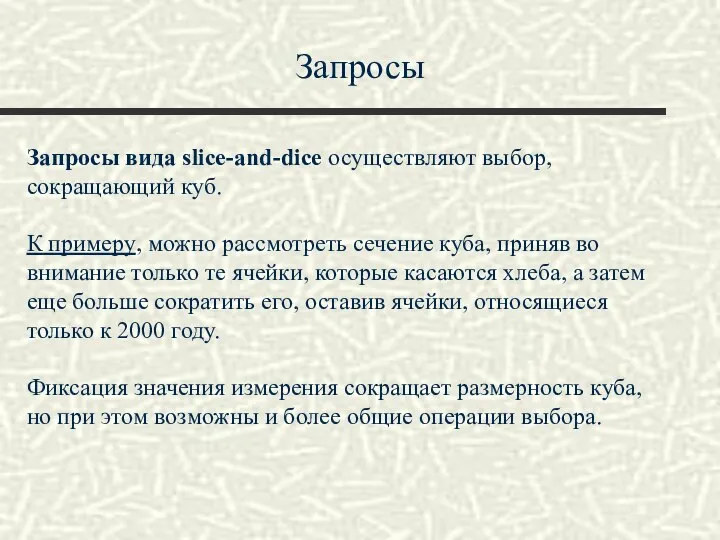 Запросы

Запросы вида slice-and-dice осуществляют выбор, сокращающий куб.

К примеру, можно рассмотреть сечение куба, приняв во внимание только те ячейки, которые касаются хлеба, а затем еще больше сократить его, оставив ячейки, относящиеся только к 2000 году.

Фиксация значения измерения сокращает размерность куба, но при этом возможны и более общие операции выбора.